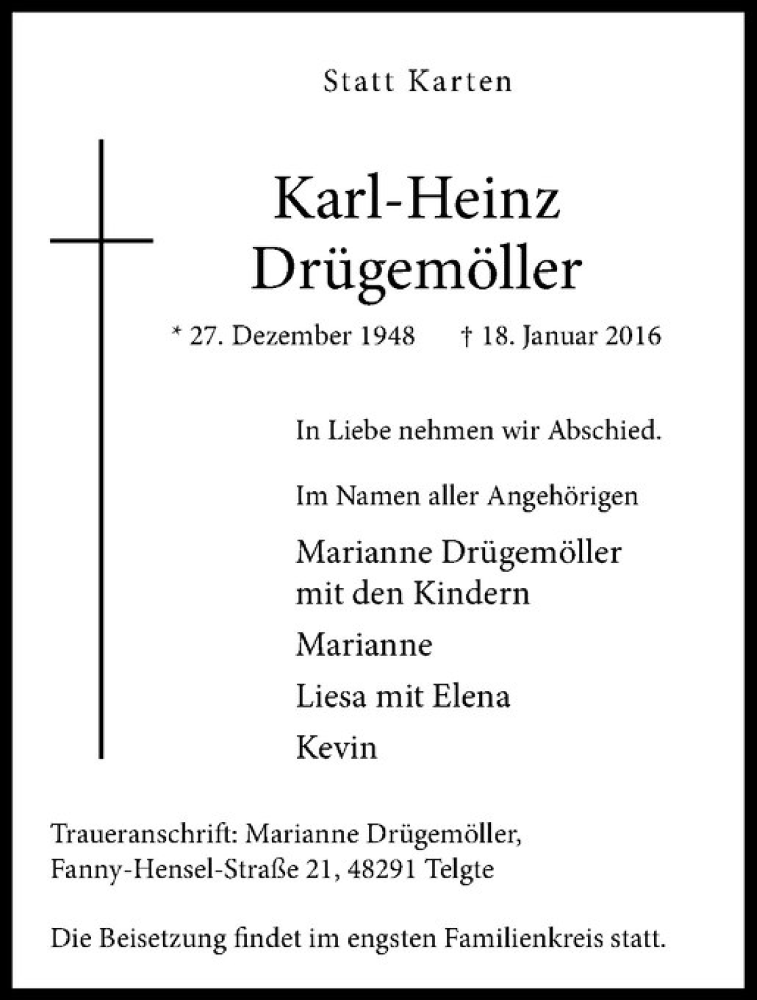 Statt Karten

Karl-Heinz
Drügemöller

* 27. Dezember 1948 † 18. Januar 2016

In Liebe nehmen wir Abschied.

Im Namen aller Angehörigen

Marianne Drügemöller
mit den Kindern

Marianne

Liesa mit Elena

Kevin

Traueranschrift: Marianne Drügemöller,
Fanny-Hensel-Straße 21, 48291 Telgte

Die Beisetzung findet im engsten Familienkreis statt.